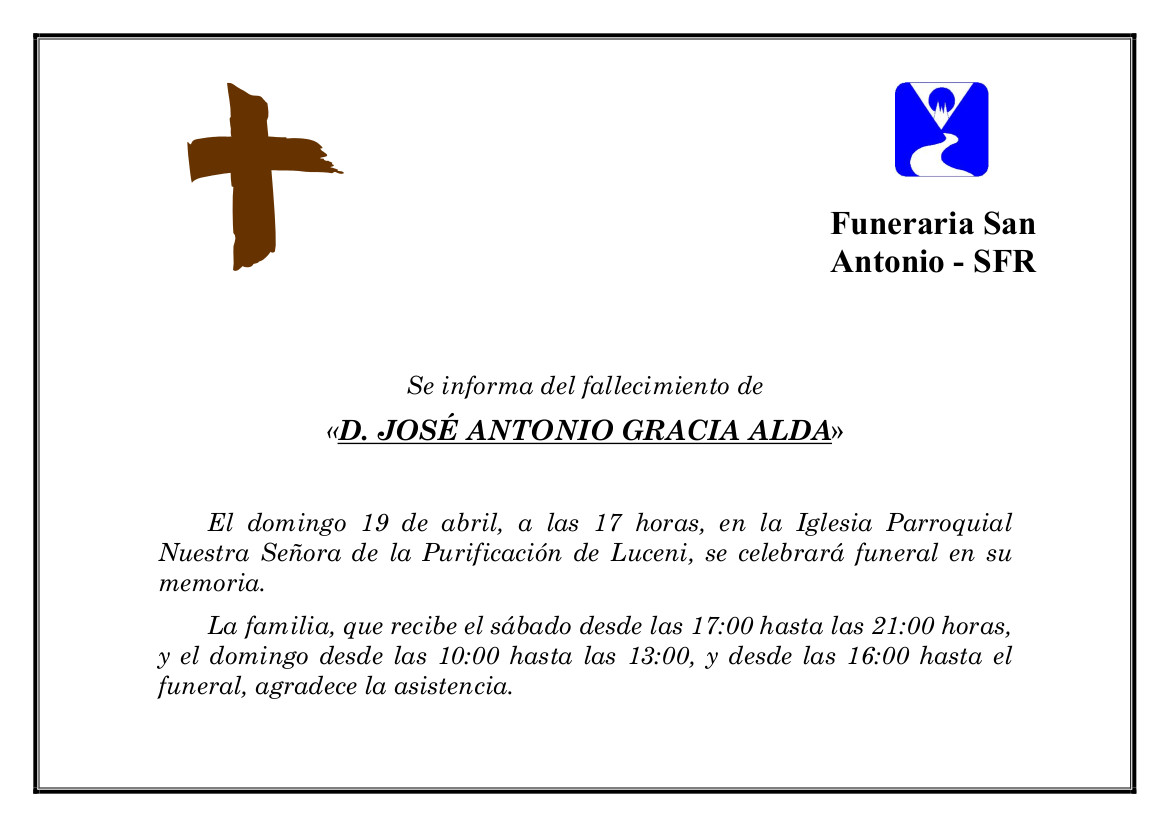 Funeraria San
Antonio - SFR

Se informa del fallecimiento de

«D. JOSÉ ANTONIO GRACIA ALDA»

El domingo 19 de abril, a las 17 horas, en la Iglesia Parroquial Nuestra Señora de la Purificación de Luceni, se celebrará funeral en su memoria.

La familia, que recibe el sábado desde las 17:00 hasta las 21:00 horas, y el domingo desde las 10:00 hasta las 13:00, y desde las 16:00 hasta el funeral, agradece la asistencia.